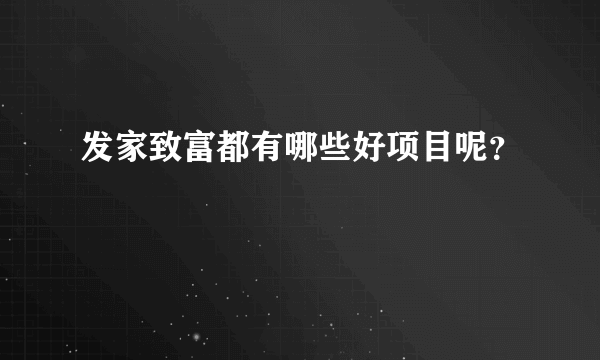 发家致富都有哪些好项目呢？